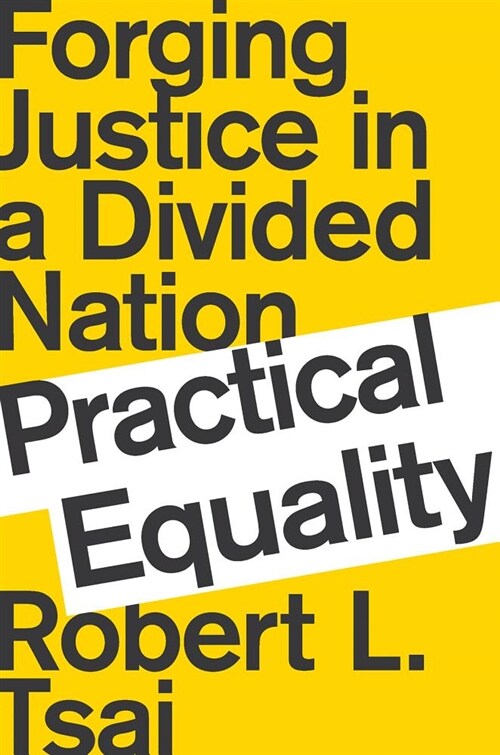 Forging Justice in a Divided Nation

Practical Equality

Robert L. Tsai